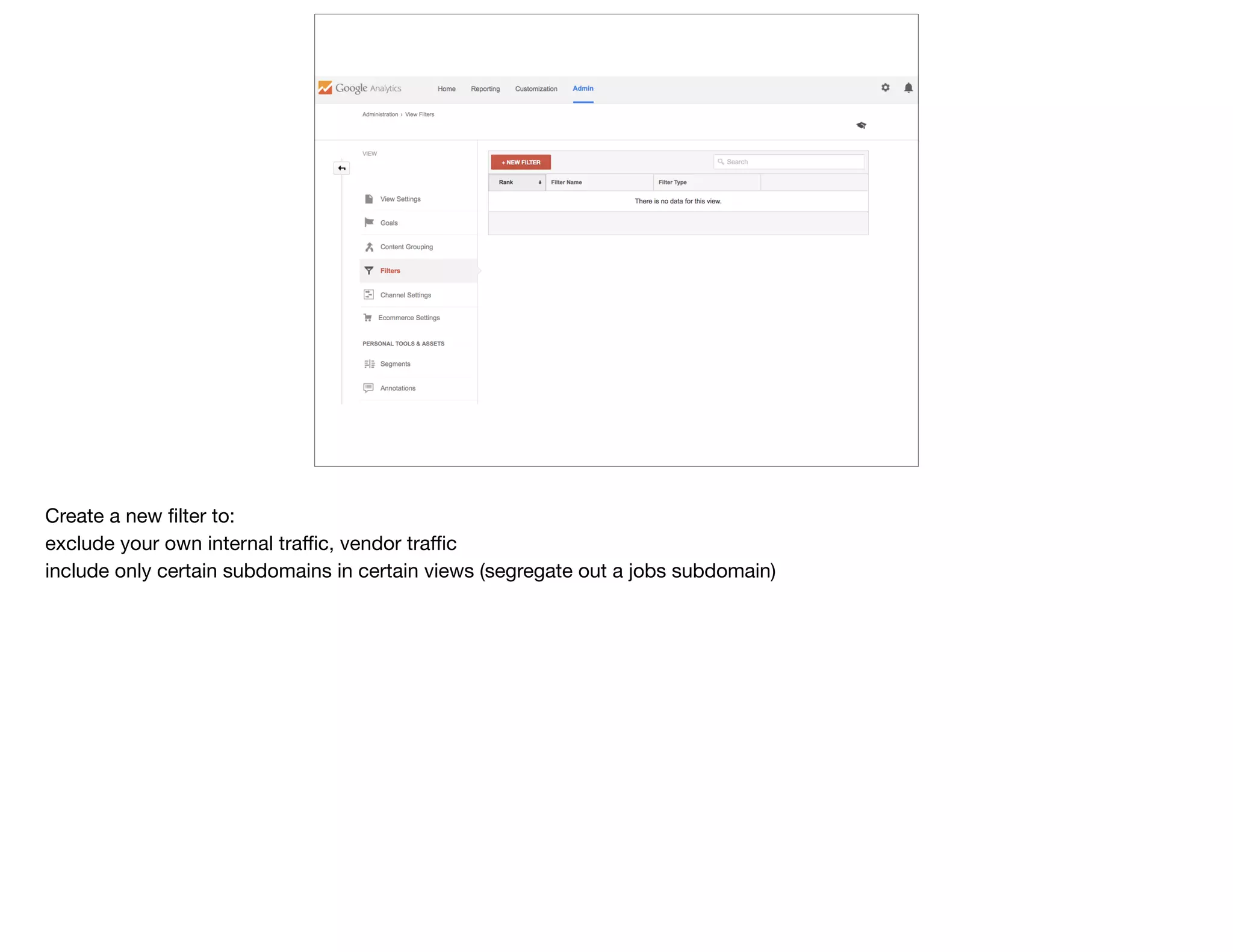 Google Analytics Home Reporting Customization Admin

Administration › View Filters

VIEW

View Settings
Goals
Content Grouping
Filters
Channel Settings
Ecommerce Settings

PERSONAL TOOLS & ASSETS
Segments
Annotations

+ NEW FILTER

Search

| Rank | Filter Name | Filter Type | |
|---|---|---|---|
| There is no data for this view. | | | |

Create a new filter to:
exclude your own internal traffic, vendor traffic
include only certain subdomains in certain views (segregate out a jobs subdomain)